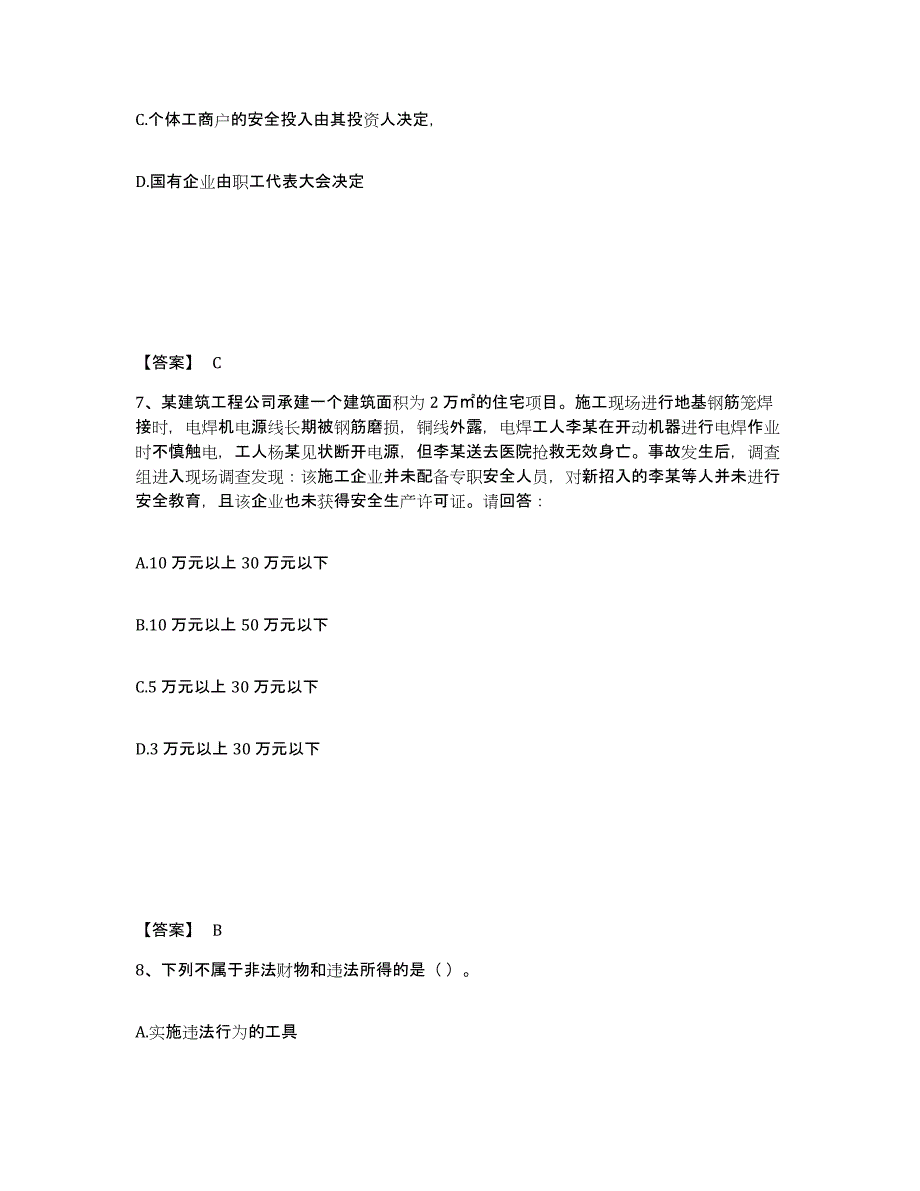 C.个体工商户的安全投入由其投资人决定,

D.国有企业由职工代表大会决定

【答案】 C

7、某建筑工程公司承建一个建筑面积为 2 万㎡的住宅项目。施工现场进行地基钢筋笼焊接时，电焊机电源线长期被钢筋磨损，铜线外露，电焊工人李某在开动机器进行电焊作业时不慎触电，工人杨某见状断开电源，但李某送去医院抢救无效身亡。事故发生后，调查组进入现场调查发现：该施工企业并未配备专职安全人员，对新招入的李某等人并未进行安全教育，且该企业也未获得安全生产许可证。请回答：

A.10 万元以上 30 万元以下

B.10 万元以上 50 万元以下

C.5 万元以上 30 万元以下

D.3 万元以上 30 万元以下

【答案】 B

8、下列不属于非法财物和违法所得的是（ ）。

A.实施违法行为的工具